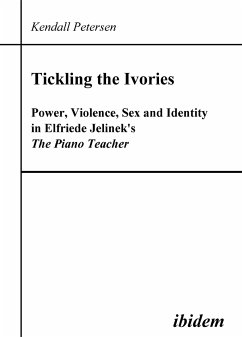 Kendall Petersen

Tickling the Ivories

Power, Violence, Sex and Identity in Elfriede Jelinek's The Piano Teacher

ibidem